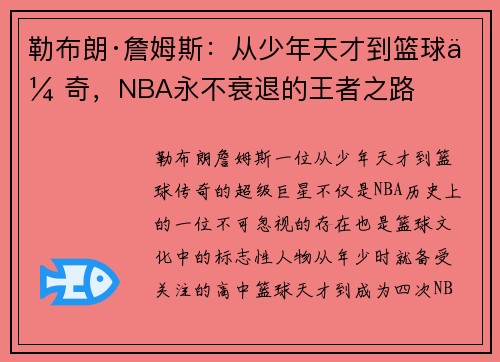 勒布朗·詹姆斯：从少年天才到篮球ä¼ 奇，NBA永不衰退的王者之路

勒布朗詹姆斯一位从少年天才到篮球传奇的超级巨星不仅是NBA历史上的一位不可忽视的存在也是篮球文化中的标志性人物从年少时就备受关注的高中篮球天才到成为四次NB